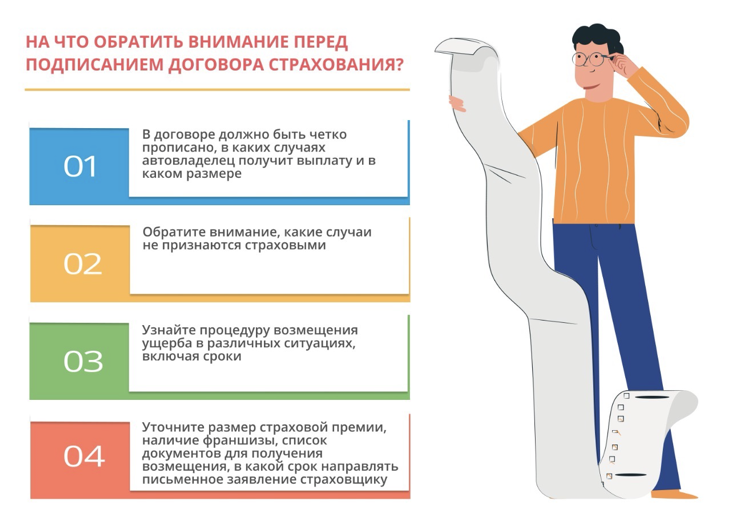 НА ЧТО ОБРАТИТЬ ВНИМАНИЕ ПЕРЕД ПОДПИСАНИЕМ ДОГОВОРА СТРАХОВАНИЯ?

01

В договоре должно быть четко прописано, в каких случаях автовладелец получит выплату и в каком размере

02

Обратите внимание, какие случаи не признаются страховыми

03

Узнайте процедуру возмещения ущерба в различных ситуациях, включая сроки

04

Уточните размер страховой премии, наличие франшизы, список документов для получения возмещения, в какой срок направлять письменное заявление страховщику